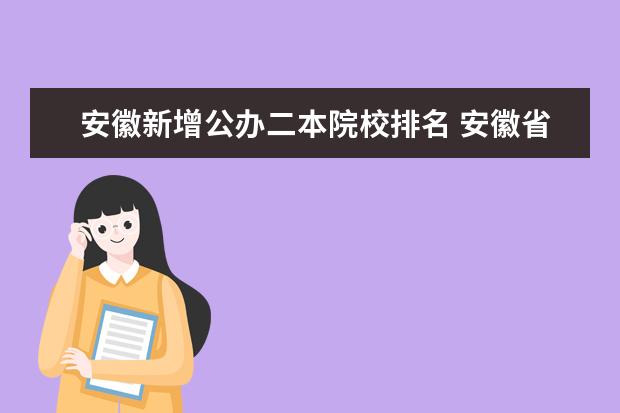 安徽新增公办二本院校排名 安徽省